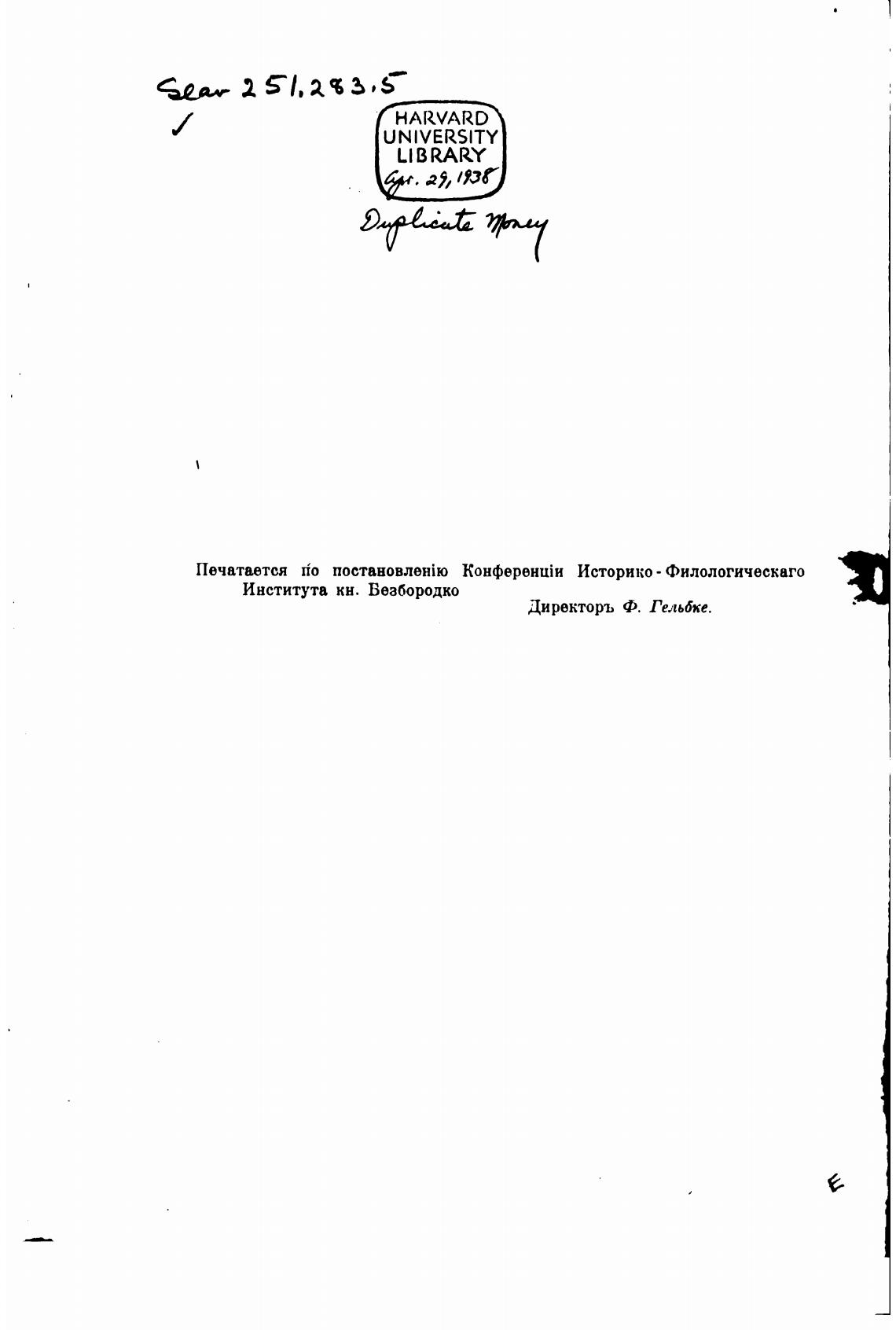 Slav 251.283.5
✓

HARVARD
UNIVERSITY
LIBRARY
Apr. 29, 1938

Duplicate Money

Печатается по постановленію Конференціи Историко-Филологическаго Института кн. Безбородко

Директоръ Ф. Гельбке.